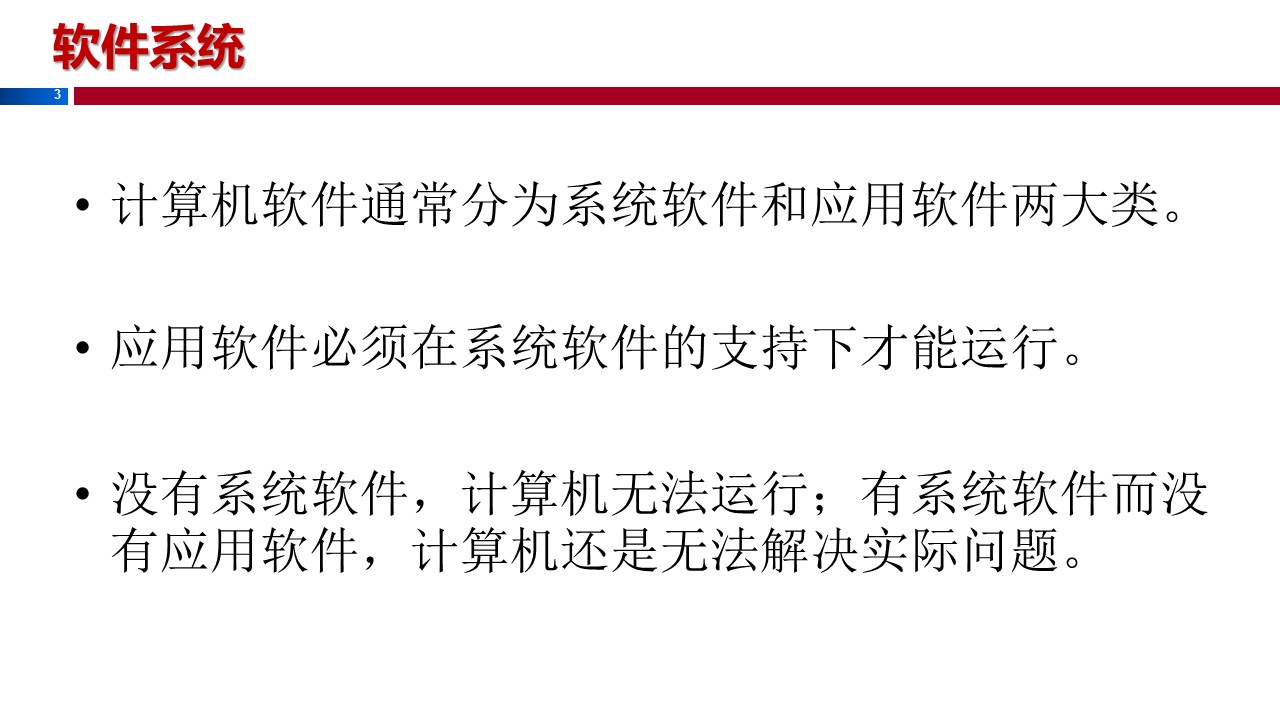 软件系统

3

• 计算机软件通常分为系统软件和应用软件两大类。

• 应用软件必须在系统软件的支持下才能运行。

• 没有系统软件，计算机无法运行；有系统软件而没有应用软件，计算机还是无法解决实际问题。